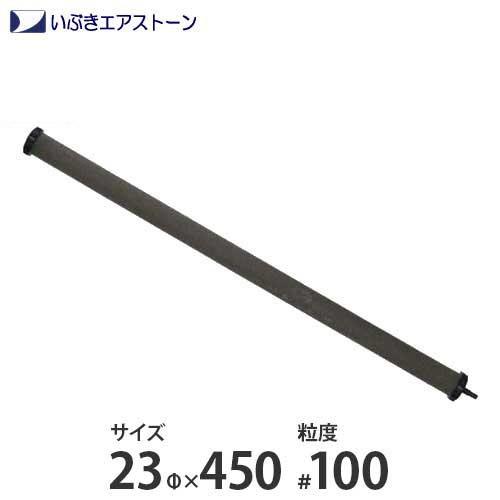 いぶきエアストーン

サイズ
23Φ×450

粒度
#100